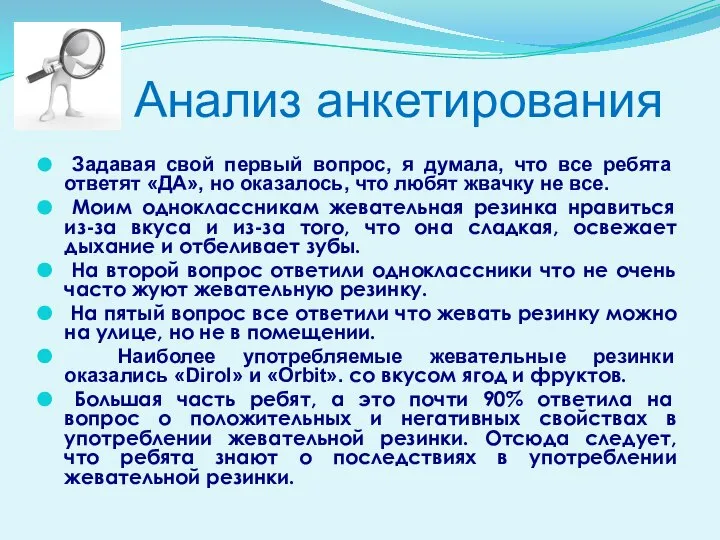 Анализ анкетирования

Задавая свой первый вопрос, я думала, что все ребята ответят «ДА», но оказалось, что любят жвачку не все.

Моим одноклассникам жевательная резинка нравиться из-за вкуса и из-за того, что она сладкая, освежает дыхание и отбеливает зубы.

На второй вопрос ответили одноклассники что не очень часто жуют жевательную резинку.

На пятый вопрос все ответили что жевать резинку можно на улице, но не в помещении.

Наиболее употребляемые жевательные резинки оказались «Dirol» и «Orbit». со вкусом ягод и фруктов.

Большая часть ребят, а это почти 90% ответила на вопрос о положительных и негативных свойствах в употреблении жевательной резинки. Отсюда следует, что ребята знают о последствиях в употреблении жевательной резинки.